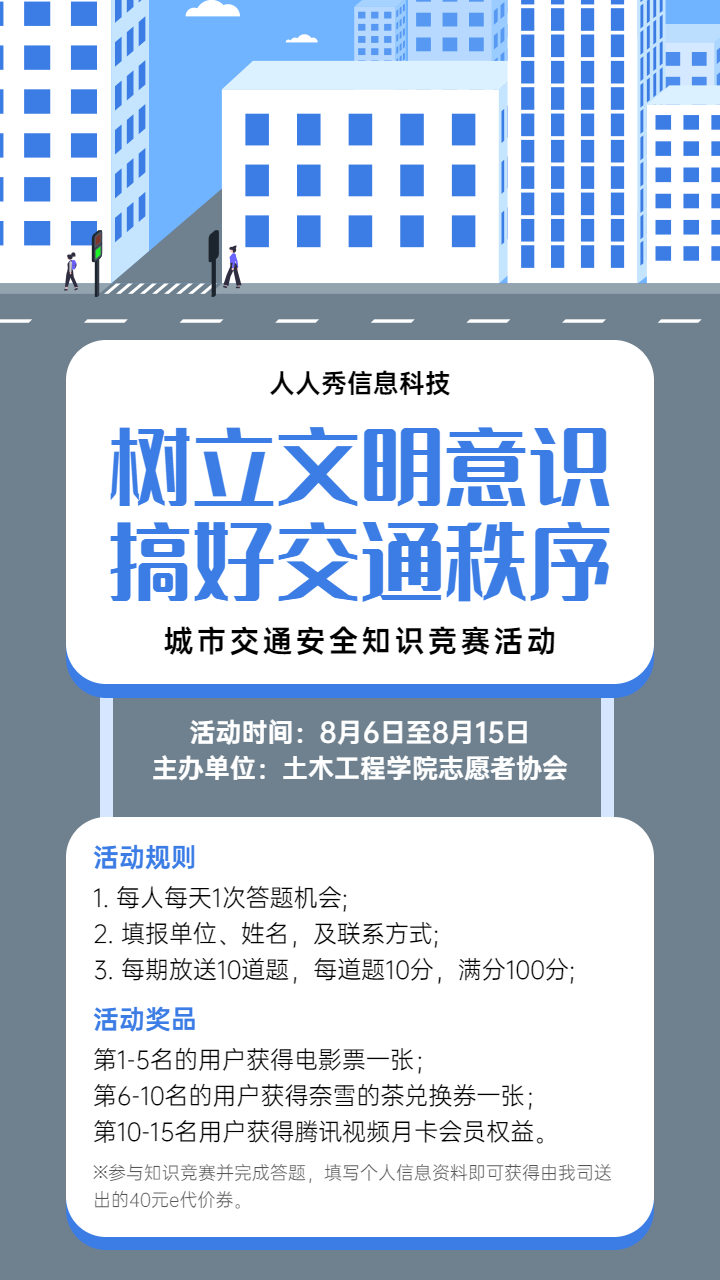 人人秀信息科技

树立文明意识
搞好交通秩序

城市交通安全知识竞赛活动

活动时间：8月6日至8月15日
主办单位：土木工程学院志愿者协会

活动规则

1. 每人每天1次答题机会;
2. 填报单位、姓名，及联系方式;
3. 每期放送10道题，每道题10分，满分100分;

活动奖品

第1-5名的用户获得电影票一张;
第6-10名的用户获得奈雪的茶兑换券一张;
第10-15名用户获得腾讯视频月卡会员权益。

※参与知识竞赛并完成答题，填写个人信息资料即可获得由我司送出的40元e代价券。